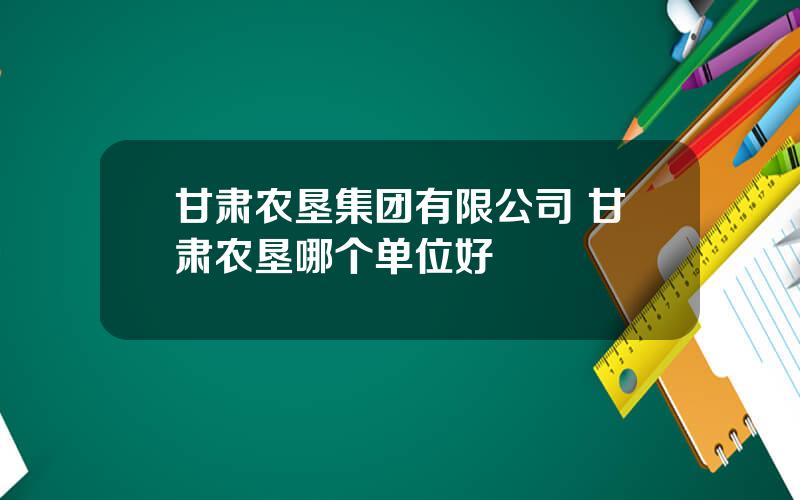 甘肃农垦集团有限公司 甘肃农垦哪个单位好